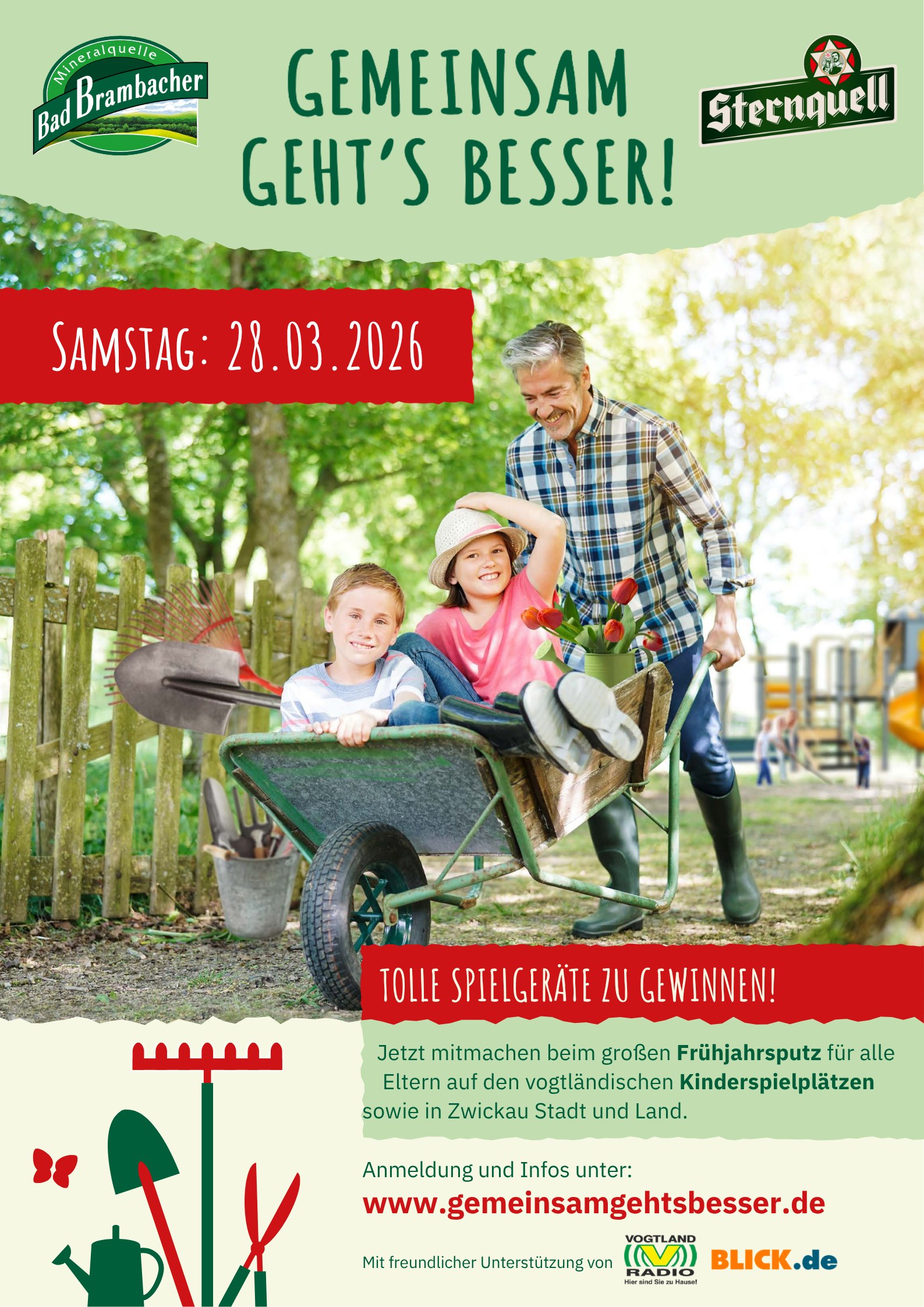 Mineralquelle
Bad Brambacher

GEMEINSAM GEHT'S BESSER!

Sternquell

SAMSTAG: 28.03.2026

TOLLE SPIELGERÄTE ZU GEWINNEN!

Jetzt mitmachen beim großen Frühjahrsputz für alle Eltern auf den vogtländischen Kinderspielplätzen sowie in Zwickau Stadt und Land.

Anmeldung und Infos unter:
www.gemeinsamgehtsbesser.de

Mit freundlicher Unterstützung von

VOGTLAND RADIO
Hier sind Sie zu Hause!

BLICK.de